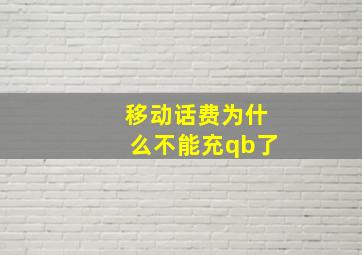 移动话费为什么不能充qb了